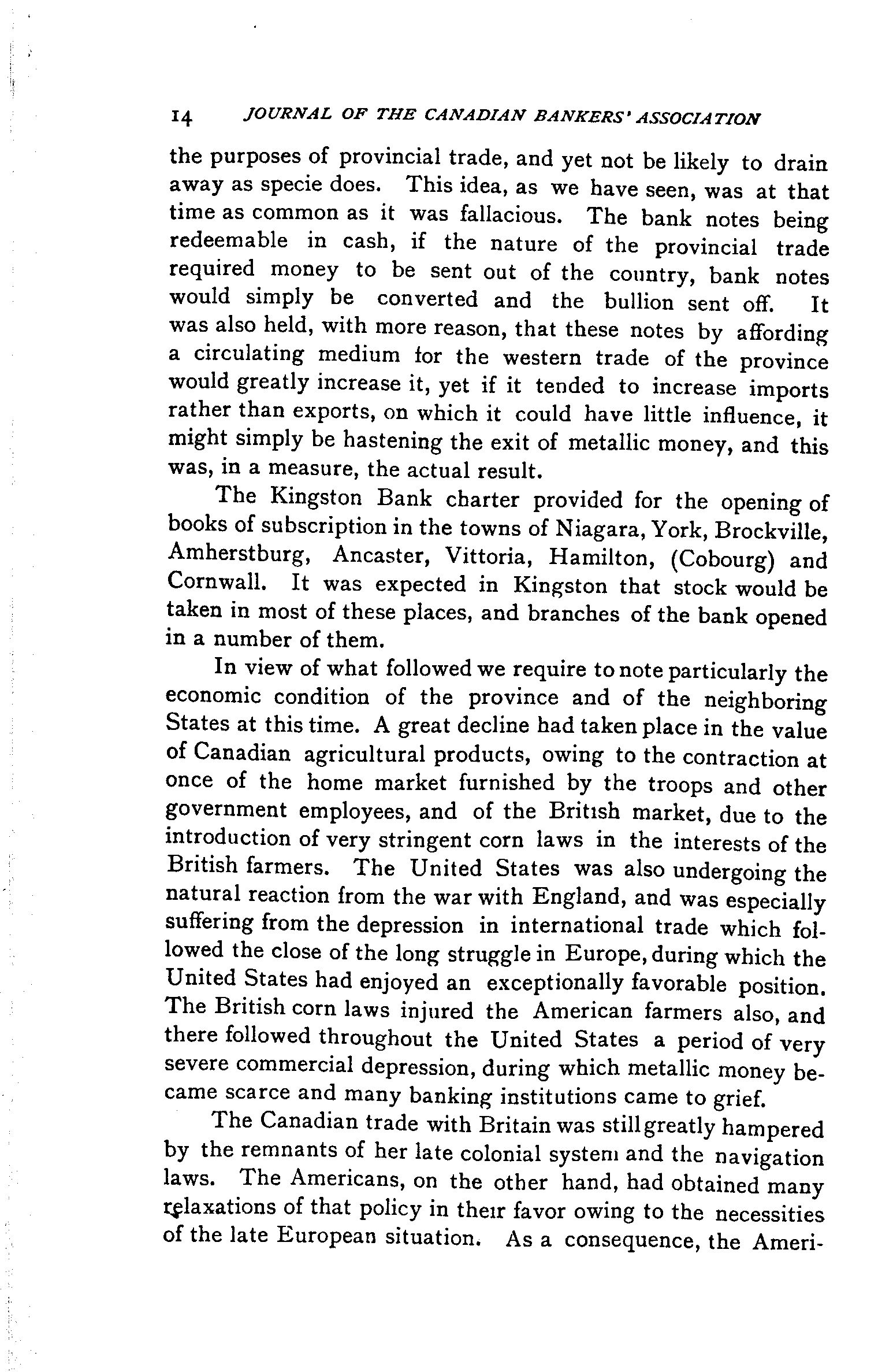 14 JOURNAL OF THE CANADIAN BANKERS' ASSOCIATION

the purposes of provincial trade, and yet not be likely to drain away as specie does. This idea, as we have seen, was at that time as common as it was fallacious. The bank notes being redeemable in cash, if the nature of the provincial trade required money to be sent out of the country, bank notes would simply be converted and the bullion sent off. It was also held, with more reason, that these notes by affording a circulating medium for the western trade of the province would greatly increase it, yet if it tended to increase imports rather than exports, on which it could have little influence, it might simply be hastening the exit of metallic money, and this was, in a measure, the actual result.

The Kingston Bank charter provided for the opening of books of subscription in the towns of Niagara, York, Brockville, Amherstburg, Ancaster, Vittoria, Hamilton, (Cobourg) and Cornwall. It was expected in Kingston that stock would be taken in most of these places, and branches of the bank opened in a number of them.

In view of what followed we require to note particularly the economic condition of the province and of the neighboring States at this time. A great decline had taken place in the value of Canadian agricultural products, owing to the contraction at once of the home market furnished by the troops and other government employees, and of the British market, due to the introduction of very stringent corn laws in the interests of the British farmers. The United States was also undergoing the natural reaction from the war with England, and was especially suffering from the depression in international trade which followed the close of the long struggle in Europe, during which the United States had enjoyed an exceptionally favorable position. The British corn laws injured the American farmers also, and there followed throughout the United States a period of very severe commercial depression, during which metallic money became scarce and many banking institutions came to grief.

The Canadian trade with Britain was still greatly hampered by the remnants of her late colonial system and the navigation laws. The Americans, on the other hand, had obtained many relaxations of that policy in their favor owing to the necessities of the late European situation. As a consequence, the Ameri-